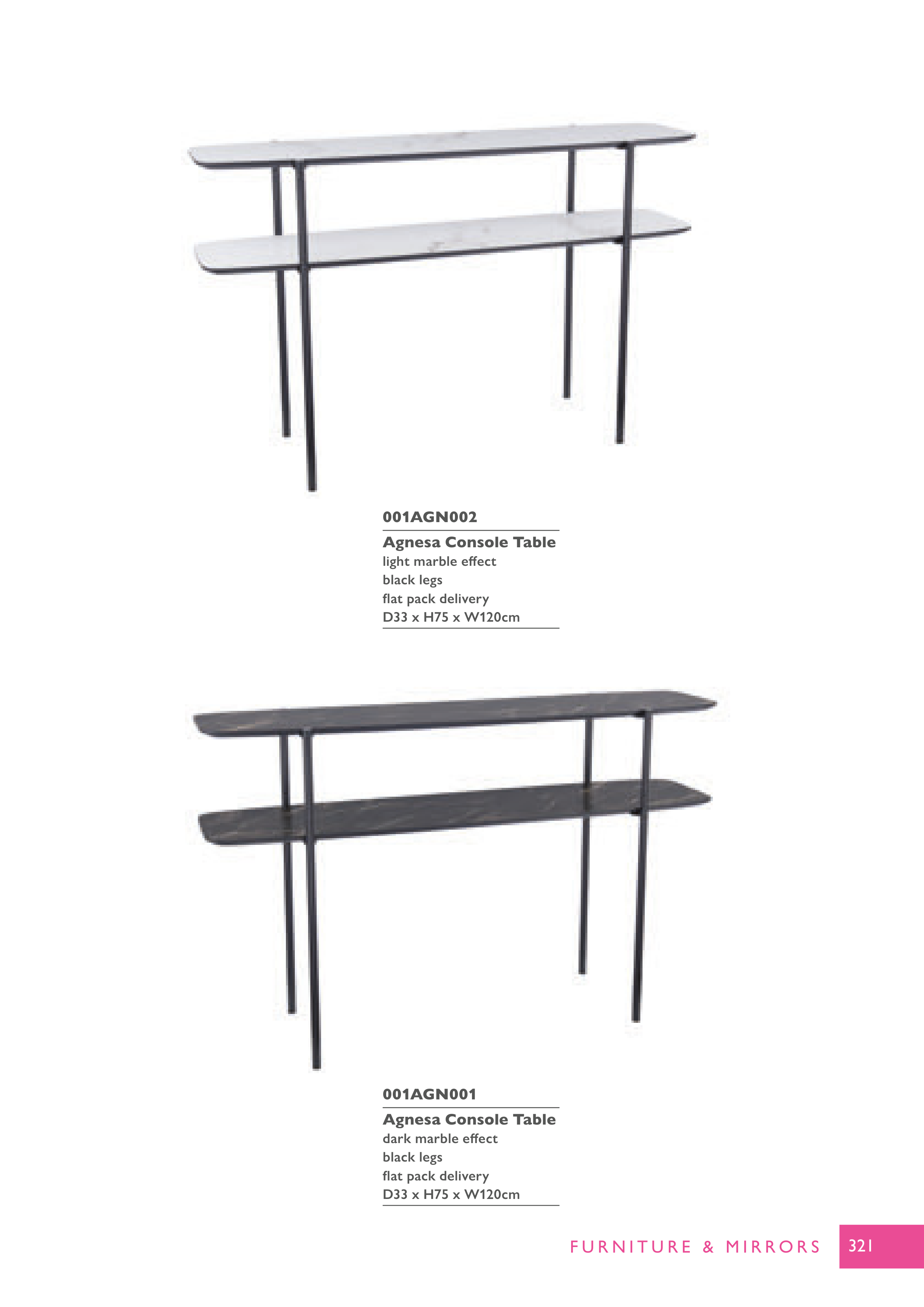 001AGN002

Agnesa Console Table
light marble effect
black legs
flat pack delivery
D33 x H75 x W120cm

001AGN001

Agnesa Console Table
dark marble effect
black legs
flat pack delivery
D33 x H75 x W120cm

FURNITURE & MIRRORS 321